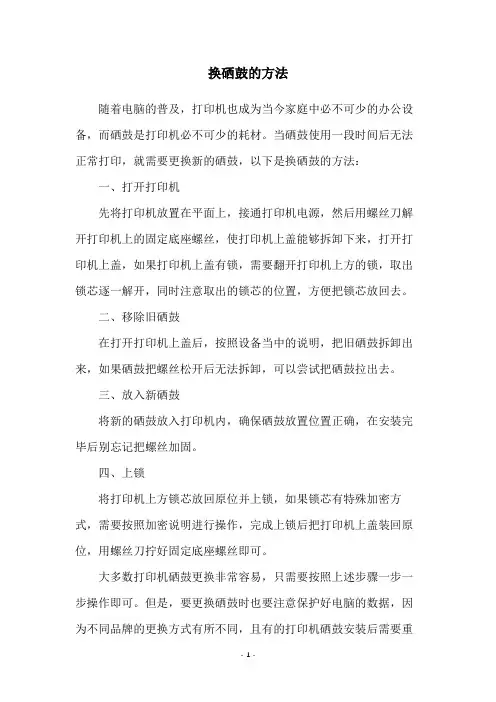 换硒鼓的方法

随着电脑的普及，打印机也成为当今家庭中必不可少的办公设备，而硒鼓是打印机必不可少的耗材。当硒鼓使用一段时间后无法正常打印，就需要更换新的硒鼓，以下是换硒鼓的方法：

一、打开打印机

先将打印机放置在平面上，接通打印机电源，然后用螺丝刀解开打印机上的固定底座螺丝，使打印机上盖能够拆卸下来，打开打印机上盖，如果打印机上盖有锁，需要翻开打印机上方的锁，取出锁芯逐一解开，同时注意取出的锁芯的位置，方便把锁芯放回去。

二、移除旧硒鼓

在打开打印机上盖后，按照设备当中的说明，把旧硒鼓拆卸出来，如果硒鼓把螺丝松开后无法拆卸，可以尝试把硒鼓拉出去。

三、放入新硒鼓

将新的硒鼓放入打印机内，确保硒鼓放置位置正确，在安装完毕后别忘记把螺丝加固。

四、上锁

将打印机上方锁芯放回原位并上锁，如果锁芯有特殊加密方式，需要按照加密说明进行操作，完成上锁后把打印机上盖装回原位，用螺丝刀拧好固定底座螺丝即可。

大多数打印机硒鼓更换非常容易，只需要按照上述步骤一步一步操作即可。但是，要更换硒鼓时也要注意保护好电脑的数据，因为不同品牌的更换方式有所不同，且有的打印机硒鼓安装后需要重

- 1 -